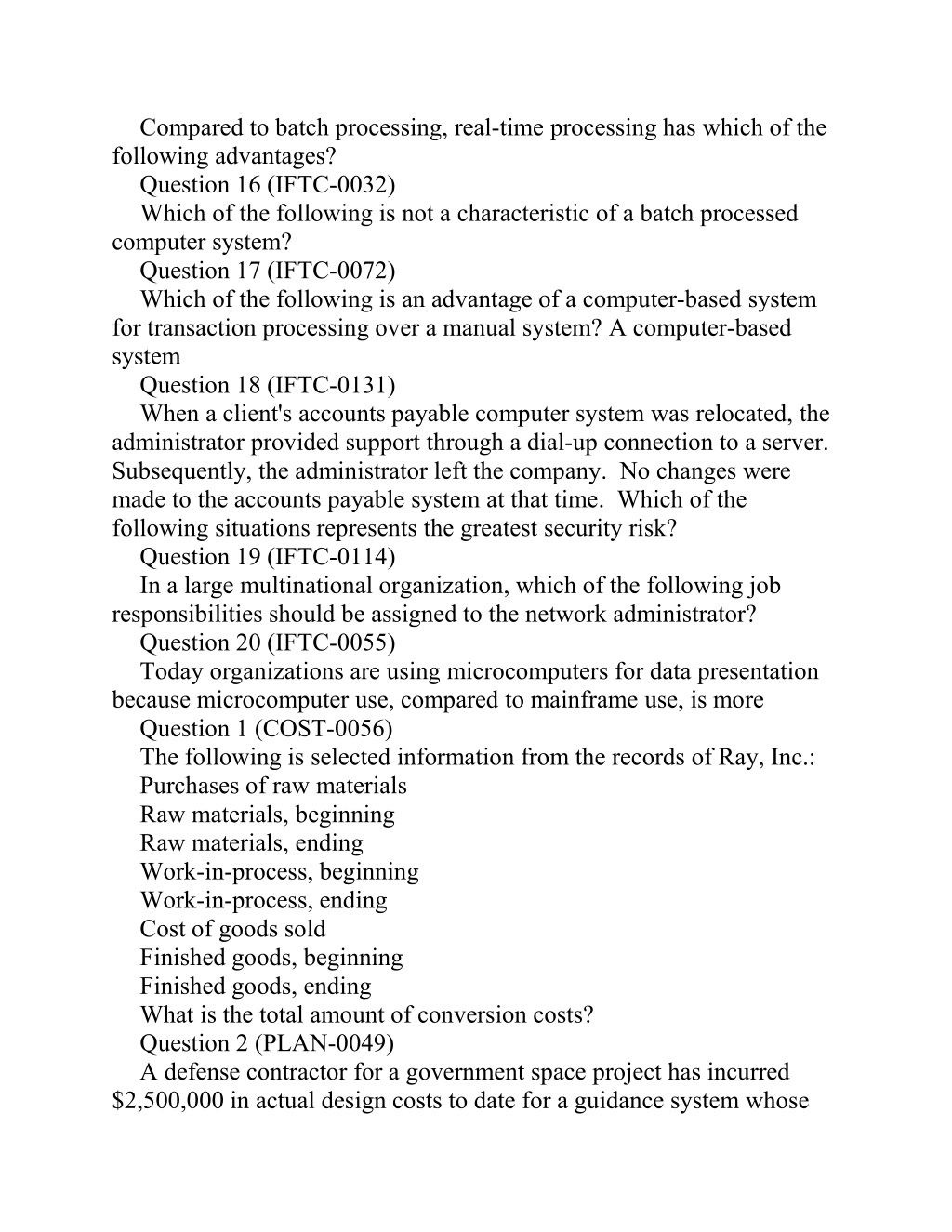 Compared to batch processing, real-time processing has which of the following advantages?

Question 16 (IFTC-0032)

Which of the following is not a characteristic of a batch processed computer system?

Question 17 (IFTC-0072)

Which of the following is an advantage of a computer-based system for transaction processing over a manual system? A computer-based system

Question 18 (IFTC-0131)

When a client's accounts payable computer system was relocated, the administrator provided support through a dial-up connection to a server. Subsequently, the administrator left the company. No changes were made to the accounts payable system at that time. Which of the following situations represents the greatest security risk?

Question 19 (IFTC-0114)

In a large multinational organization, which of the following job responsibilities should be assigned to the network administrator?

Question 20 (IFTC-0055)

Today organizations are using microcomputers for data presentation because microcomputer use, compared to mainframe use, is more

Question 1 (COST-0056)

The following is selected information from the records of Ray, Inc.:

Purchases of raw materials

Raw materials, beginning

Raw materials, ending

Work-in-process, beginning

Work-in-process, ending

Cost of goods sold

Finished goods, beginning

Finished goods, ending

What is the total amount of conversion costs?

Question 2 (PLAN-0049)

A defense contractor for a government space project has incurred \$2,500,000 in actual design costs to date for a guidance system whose